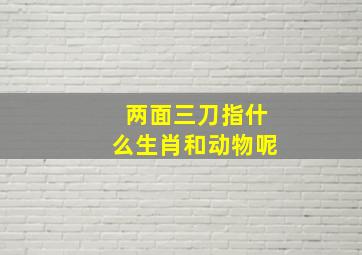 两面三刀指什么生肖和动物呢